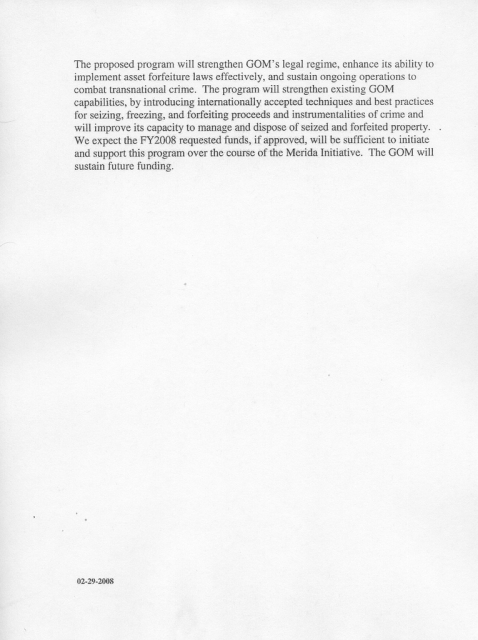 The proposed program will strengthen GOM's legal regime, enhance its ability to implement asset forfeiture laws effectively, and sustain ongoing operations to combat transnational crime. The program will strengthen existing GOM capabilities, by introducing internationally accepted techniques and best practices for seizing, freezing, and forfeiting proceeds and instrumentalities of crime and will improve its capacity to manage and dispose of seized and forfeited property. We expect the FY2008 requested funds, if approved, will be sufficient to initiate and support this program over the course of the Merida Initiative. The GOM will sustain future funding.

02-29-2008